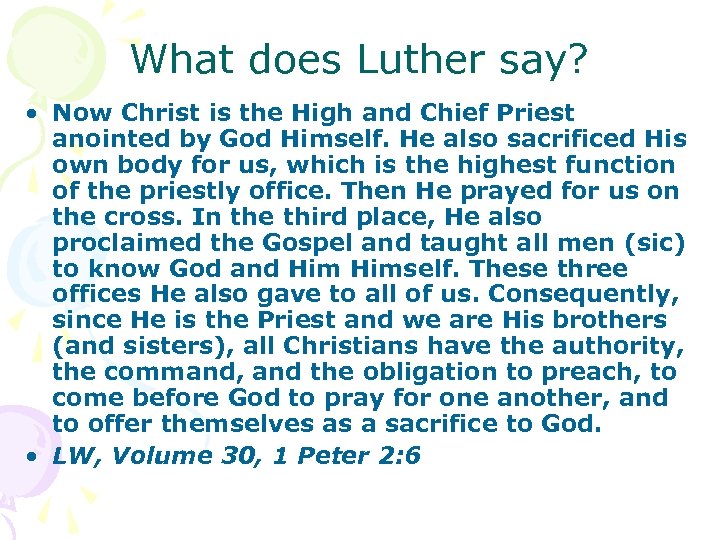 What does Luther say?

• Now Christ is the High and Chief Priest anointed by God Himself. He also sacrificed His own body for us, which is the highest function of the priestly office. Then He prayed for us on the cross. In the third place, He also proclaimed the Gospel and taught all men (sic) to know God and Him Himself. These three offices He also gave to all of us. Consequently, since He is the Priest and we are His brothers (and sisters), all Christians have the authority, the command, and the obligation to preach, to come before God to pray for one another, and to offer themselves as a sacrifice to God.
• LW, Volume 30, 1 Peter 2:6